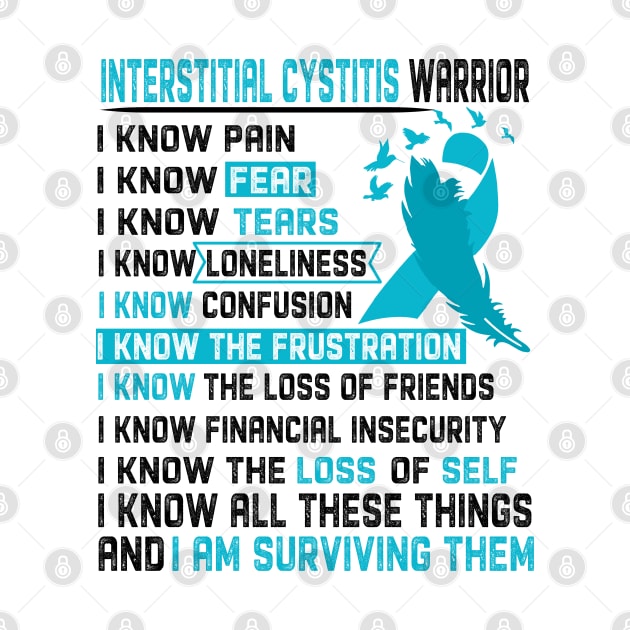 INTERSTITIAL CYSTITIS WARRIOR

I KNOW PAIN
I KNOW FEAR
I KNOW TEARS
I KNOW LONELINESS
I KNOW CONFUSION
I KNOW THE FRUSTRATION
I KNOW THE LOSS OF FRIENDS
I KNOW FINANCIAL INSECURITY
I KNOW THE LOSS OF SELF
I KNOW ALL THESE THINGS
AND I AM SURVIVING THEM